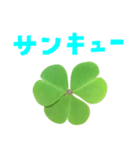 サンキュー